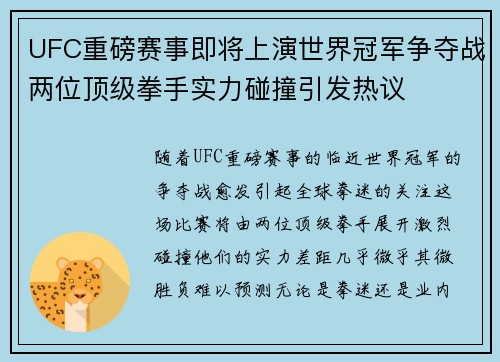 UFC重磅赛事即将上演世界冠军争夺战两位顶级拳手实力碰撞引发热议

随着UFC重磅赛事的临近世界冠军的争夺战愈发引起全球拳迷的关注这场比赛将由两位顶级拳手展开激烈碰撞他们的实力差距几乎微乎其微胜负难以预测无论是拳迷还是业内